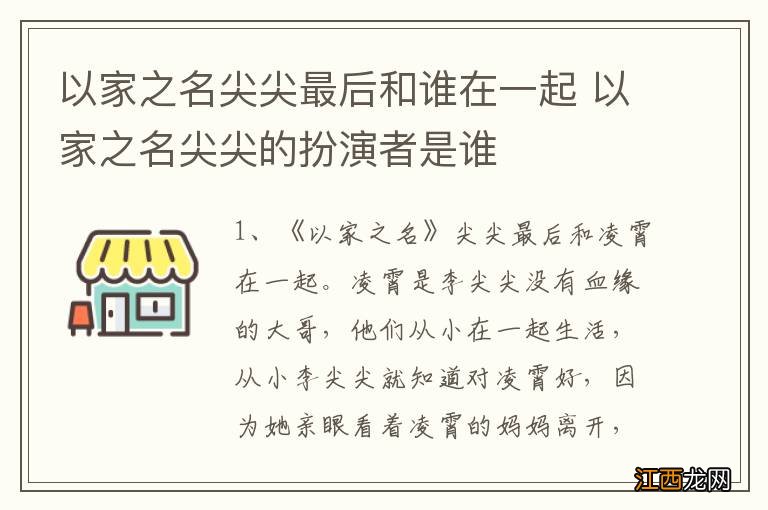 以家之名尖尖最后和谁在一起 以家之名尖尖的扮演者是谁

1、《以家之名》尖尖最后和凌霄在一起。凌霄是李尖尖没有血缘的大哥，他们从小在一起生活，从小李尖尖就知道对凌霄好，因为她亲眼看着凌霄的妈妈离开，

江西龙网